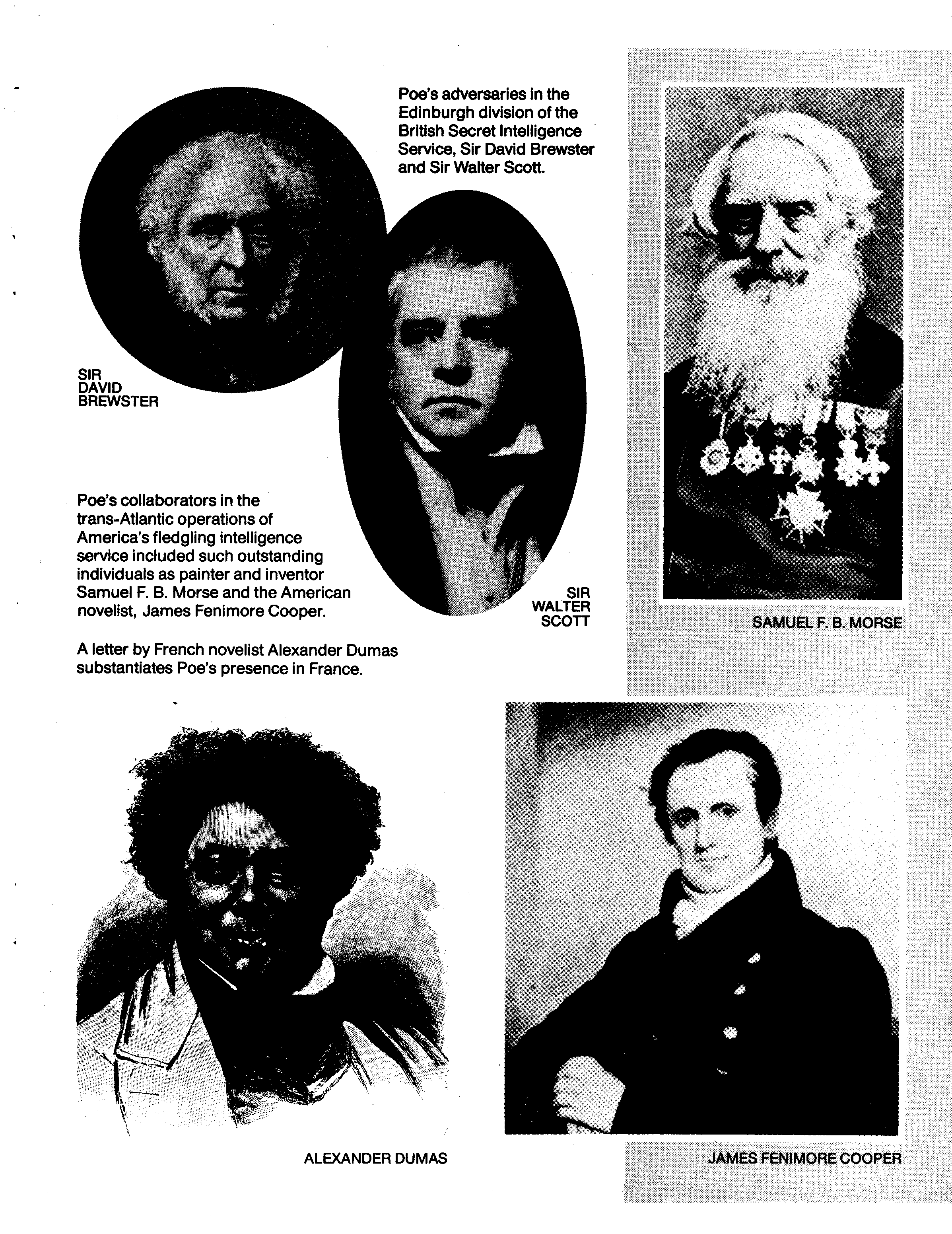 Poe's adversaries in the Edinburgh division of the British Secret Intelligence Service, Sir David Brewster and Sir Walter Scott.

SIR DAVID BREWSTER

SIR WALTER SCOTT

SAMUEL F. B. MORSE

Poe's collaborators in the trans-Atlantic operations of America's fledgling intelligence service included such outstanding individuals as painter and inventor Samuel F. B. Morse and the American novelist, James Fenimore Cooper.

A letter by French novelist Alexander Dumas substantiates Poe's presence in France.

ALEXANDER DUMAS

JAMES FENIMORE COOPER